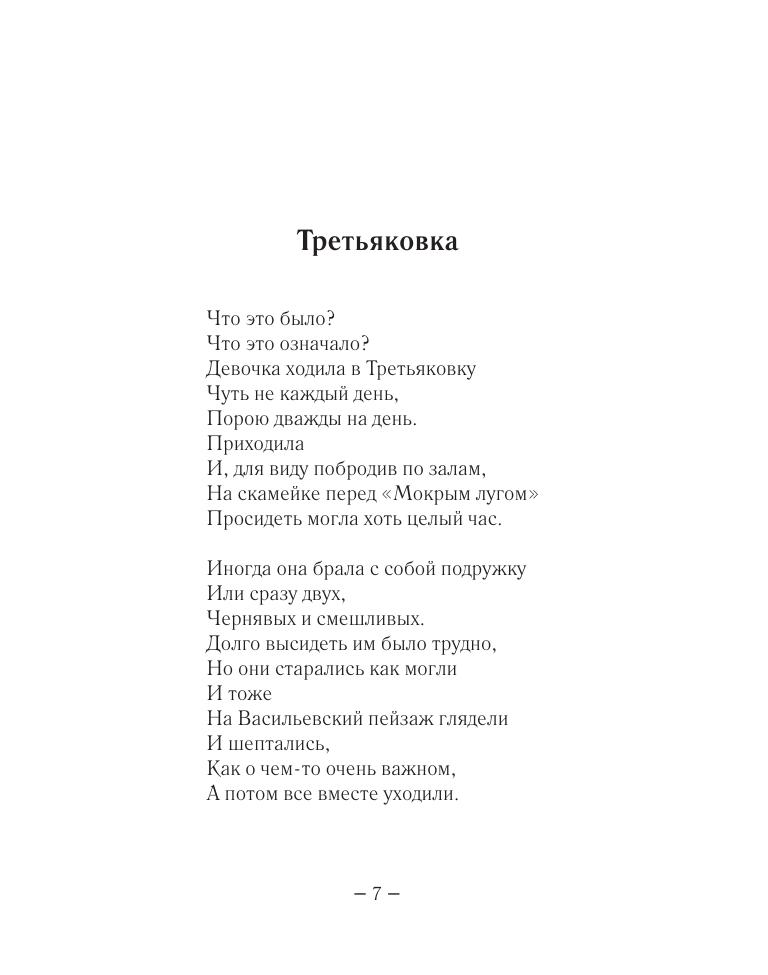 Третьяковка

Что это было?
Что это означало?
Девочка ходила в Третьяковку
Чуть не каждый день,
Порою дважды на день.
Приходила
И, для виду побродив по залам,
На скамейке перед «Мокрым лугом»
Просидеть могла хоть целый час.

Иногда она брала с собой подружку
Или сразу двух,
Чернявых и смешливых.
Долго высидеть им было трудно,
Но они старались как могли
И тоже
На Васильевский пейзаж глядели
И шептались,
Как о чем-то очень важном,
А потом все вместе уходили.

– 7 –